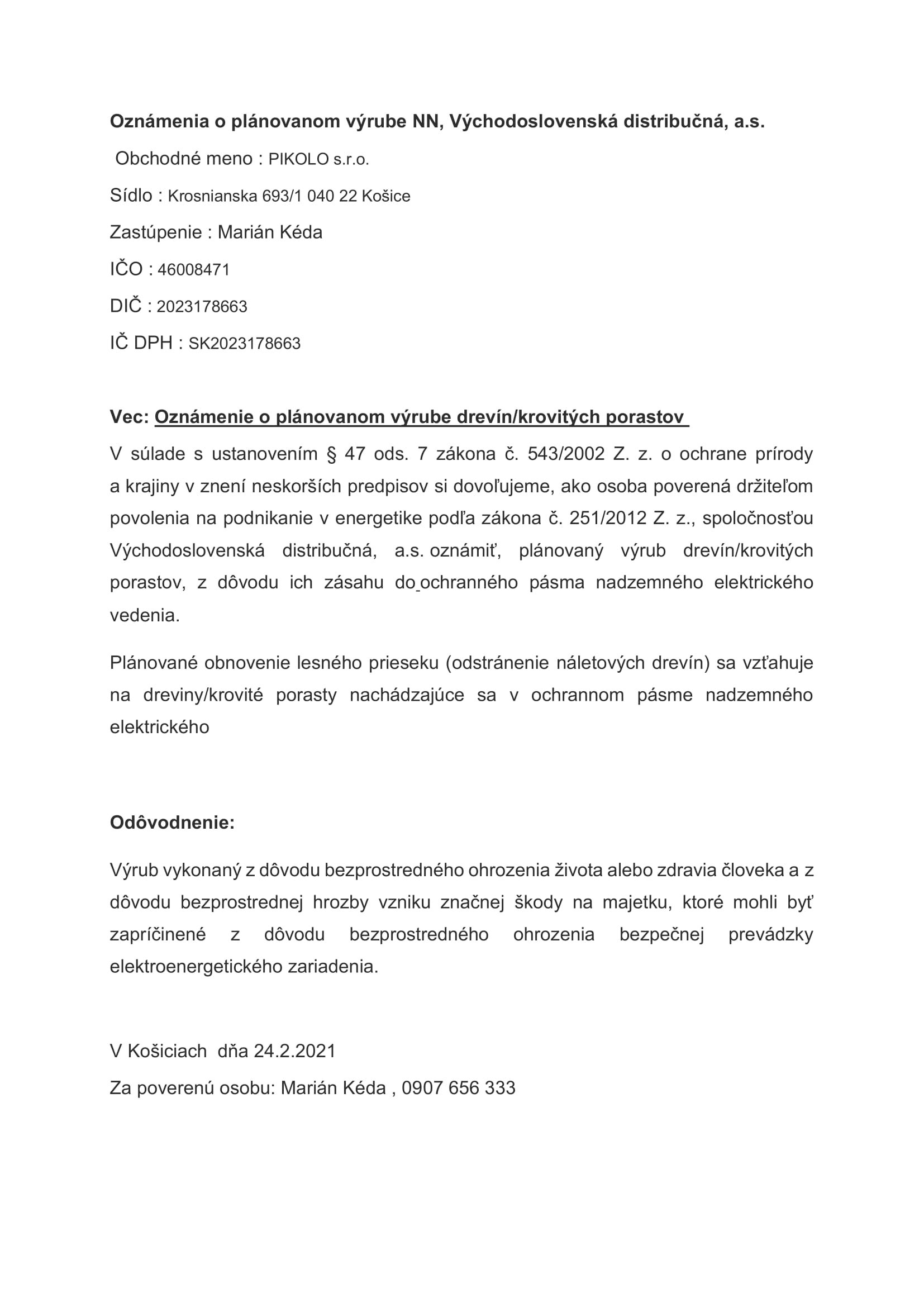 Oznámenia o plánovanom výrube NN, Východoslovenská distribučná, a.s.

Obchodné meno : PIKOLO s.r.o.

Sídlo : Krosnianska 693/1 040 22 Košice

Zastúpenie : Marián Kéda

IČO : 46008471

DIČ : 2023178663

IČ DPH : SK2023178663

Vec: Oznámenie o plánovanom výrube drevín/krovitých porastov

V súlade s ustanovením § 47 ods. 7 zákona č. 543/2002 Z. z. o ochrane prírody a krajiny v znení neskorších predpisov si dovoľujeme, ako osoba poverená držiteľom povolenia na podnikanie v energetike podľa zákona č. 251/2012 Z. z., spoločnosťou Východoslovenská distribučná, a.s. oznámiť, plánovaný výrub drevín/krovitých porastov, z dôvodu ich zásahu do ochranného pásma nadzemného elektrického vedenia.

Plánované obnovenie lesného prieseku (odstránenie náletových drevín) sa vzťahuje na dreviny/krovité porasty nachádzajúce sa v ochrannom pásme nadzemného elektrického

Odôvodnenie:

Výrub vykonaný z dôvodu bezprostredného ohrozenia života alebo zdravia človeka a z dôvodu bezprostrednej hrozby vzniku značnej škody na majetku, ktoré mohli byť zapríčinené z dôvodu bezprostredného ohrozenia bezpečnej prevádzky elektroenergetického zariadenia.

V Košiciach dňa 24.2.2021

Za poverenú osobu: Marián Kéda , 0907 656 333